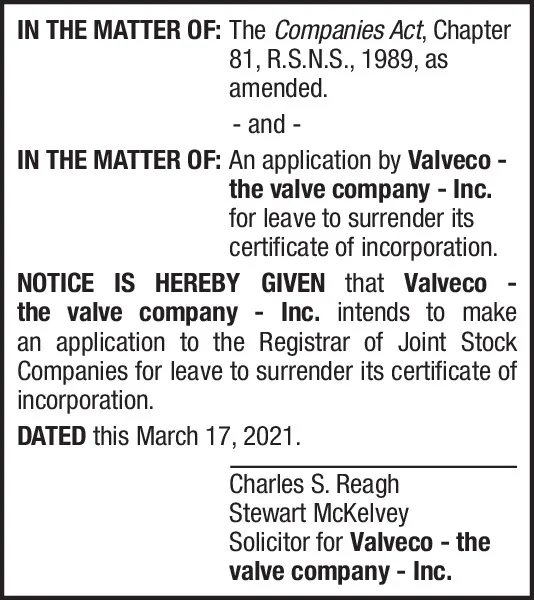 IN THE MATTER OF: The Companies Act, Chapter 81, R.S.N.S., 1989, as amended.

- and -

IN THE MATTER OF: An application by Valveco - the valve company - Inc. for leave to surrender its certificate of incorporation.

NOTICE IS HEREBY GIVEN that Valveco - the valve company - Inc. intends to make an application to the Registrar of Joint Stock Companies for leave to surrender its certificate of incorporation.

DATED this March 17, 2021.

Charles S. Reagh
Stewart McKelvey
Solicitor for Valveco - the valve company - Inc.